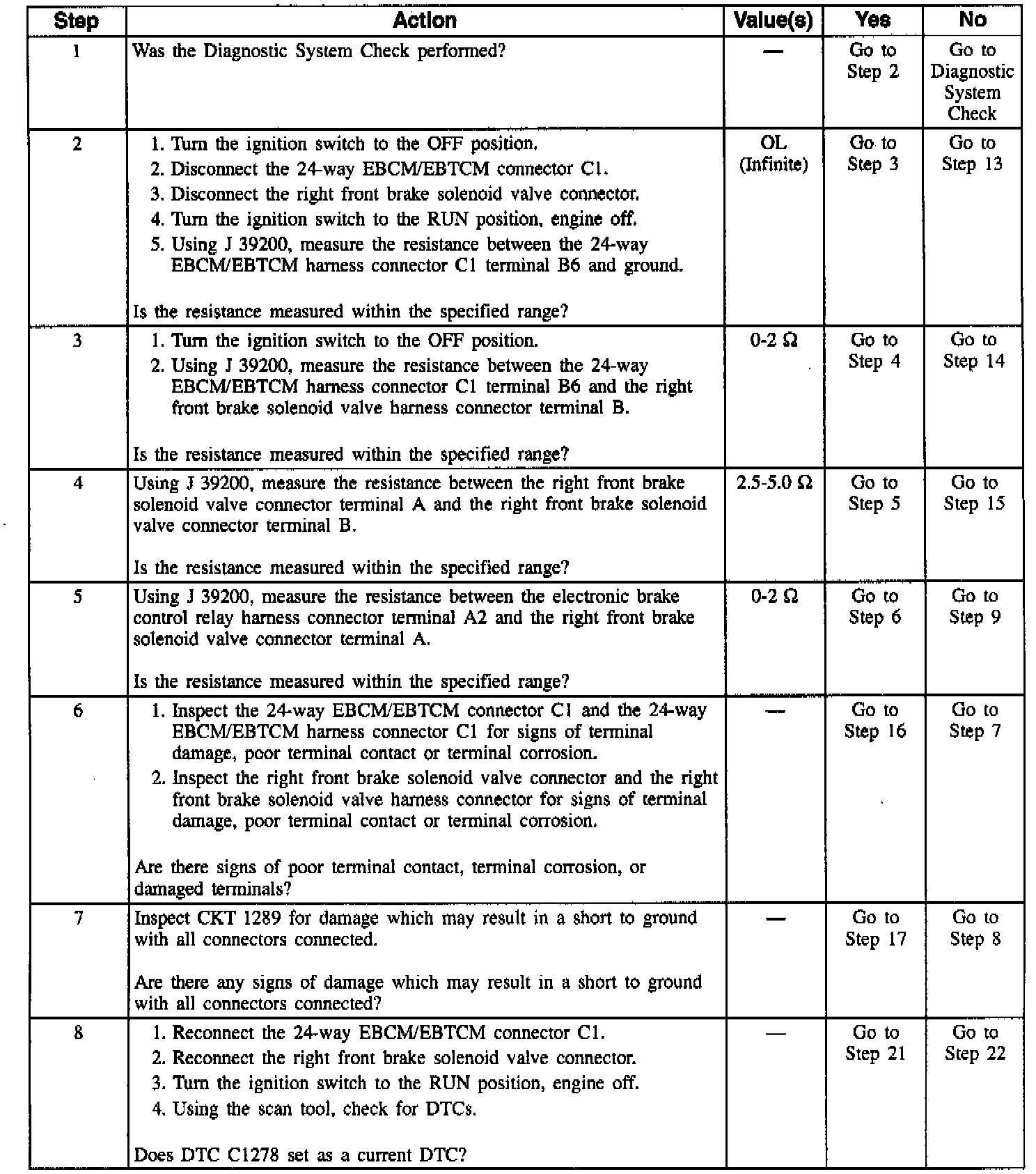 | Step | Action | Value(s) | Yes | No |
|---|---|---|---|---|
| 1 | Was the Diagnostic System Check performed? | — | Go to Step 2 | Go to Diagnostic System Check |
| 2 | 1. Turn the ignition switch to the OFF position. 2. Disconnect the 24-way EBCM/EBTCM connector C1. 3. Disconnect the right front brake solenoid valve connector. 4. Turn the ignition switch to the RUN position, engine off. 5. Using J 39200, measure the resistance between the 24-way EBCM/EBTCM harness connector C1 terminal B6 and ground. Is the resistance measured within the specified range? | OL (Infinite) | Go to Step 3 | Go to Step 13 |
| 3 | 1. Turn the ignition switch to the OFF position. 2. Using J 39200, measure the resistance between the 24-way EBCM/EBTCM harness connector C1 terminal B6 and the right front brake solenoid valve harness connector terminal B. Is the resistance measured within the specified range? | 0-2 Ω | Go to Step 4 | Go to Step 14 |
| 4 | Using J 39200, measure the resistance between the right front brake solenoid valve connector terminal A and the right front brake solenoid valve connector terminal B. Is the resistance measured within the specified range? | 2.5-5.0 Ω | Go to Step 5 | Go to Step 15 |
| 5 | Using J 39200, measure the resistance between the electronic brake control relay harness connector terminal A2 and the right front brake solenoid valve connector terminal A. Is the resistance measured within the specified range? | 0-2 Ω | Go to Step 6 | Go to Step 9 |
| 6 | 1. Inspect the 24-way EBCM/EBTCM connector C1 and the 24-way EBCM/EBTCM harness connector C1 for signs of terminal damage, poor terminal contact or terminal corrosion. 2. Inspect the right front brake solenoid valve connector and the right front brake solenoid valve harness connector for signs of terminal damage, poor terminal contact or terminal corrosion. Are there signs of poor terminal contact, terminal corrosion, or damaged terminals? | — | Go to Step 16 | Go to Step 7 |
| 7 | Inspect CKT 1289 for damage which may result in a short to ground with all connectors connected. Are there any signs of damage which may result in a short to ground with all connectors connected? | — | Go to Step 17 | Go to Step 8 |
| 8 | 1. Reconnect the 24-way EBCM/EBTCM connector C1. 2. Reconnect the right front brake solenoid valve connector. 3. Turn the ignition switch to the RUN position, engine off. 4. Using the scan tool, check for DTCs. Does DTC C1278 set as a current DTC? | — | Go to Step 21 | Go to Step 22 |